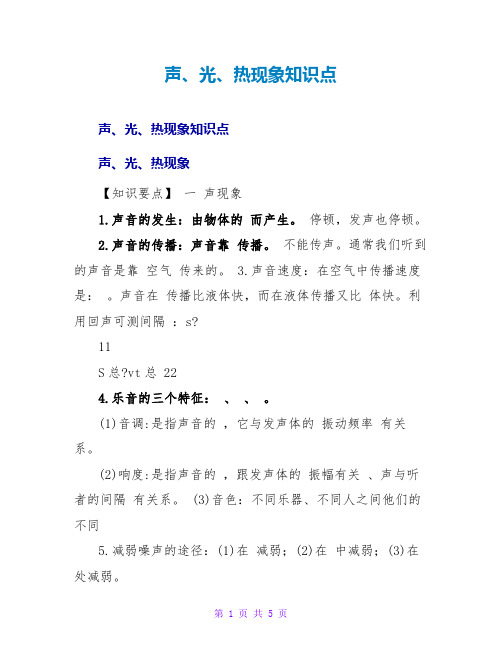 声、光、热现象知识点

声、光、热现象知识点

声、光、热现象

【知识要点】 一 声现象

1.声音的发生：由物体的 而产生。 停顿，发声也停顿。

2.声音的传播：声音靠 传播。 不能传声。通常我们听到的声音是靠 空气 传来的。 3.声音速度：在空气中传播速度是： 。声音在 传播比液体快，而在液体传播又比 体快。利用回声可测间隔 ：s?

11

S 总?vt 总 22

4.乐音的三个特征： 、 、 。

(1)音调:是指声音的 ，它与发声体的 振动频率 有关系。

(2)响度:是指声音的 ，跟发声体的 振幅有关 、声与听者的间隔 有关系。 (3)音色：不同乐器、不同人之间他们的 不同

5.减弱噪声的途径：(1)在 减弱；(2)在 中减弱；(3)在 处减弱。

第 1 页 共 5 页